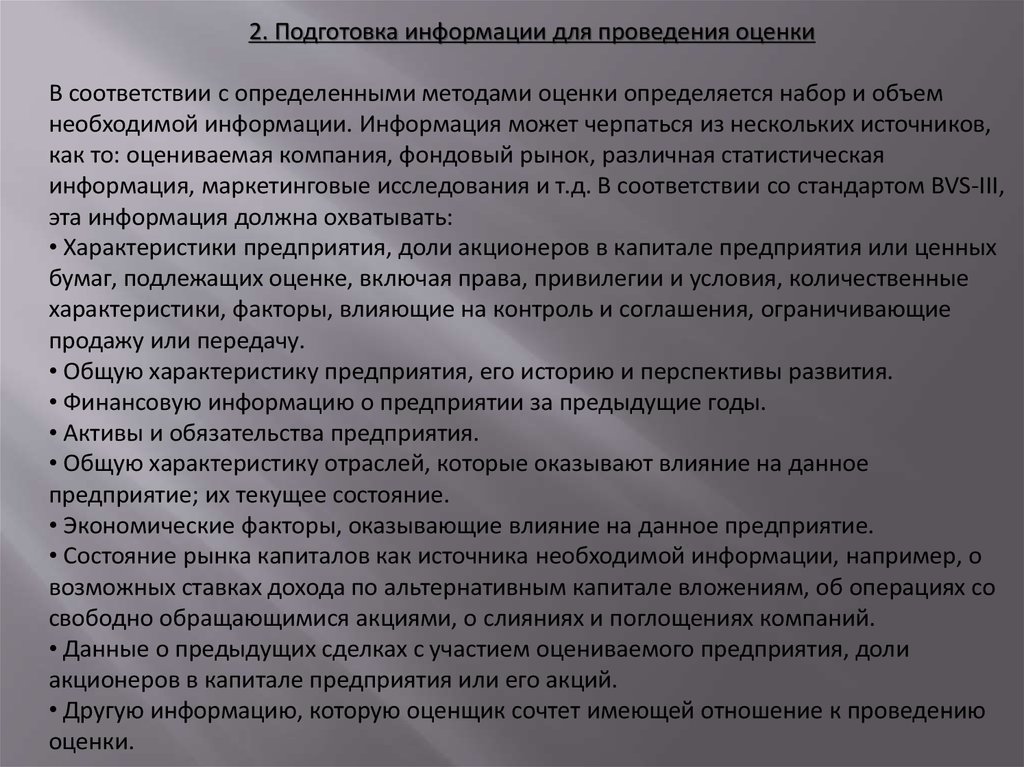 2. Подготовка информации для проведения оценки

В соответствии с определенными методами оценки определяется набор и объем необходимой информации. Информация может черпаться из нескольких источников, как то: оцениваемая компания, фондовый рынок, различная статистическая информация, маркетинговые исследования и т.д. В соответствии со стандартом BVS-III, эта информация должна охватывать:
• Характеристики предприятия, доли акционеров в капитале предприятия или ценных бумаг, подлежащих оценке, включая права, привилегии и условия, количественные характеристики, факторы, влияющие на контроль и соглашения, ограничивающие продажу или передачу.
• Общую характеристику предприятия, его историю и перспективы развития.
• Финансовую информацию о предприятии за предыдущие годы.
• Активы и обязательства предприятия.
• Общую характеристику отраслей, которые оказывают влияние на данное предприятие; их текущее состояние.
• Экономические факторы, оказывающие влияние на данное предприятие.
• Состояние рынка капиталов как источника необходимой информации, например, о возможных ставках дохода по альтернативным капитале вложениям, об операциях со свободно обращающимися акциями, о слияниях и поглощениях компаний.
• Данные о предыдущих сделках с участием оцениваемого предприятия, доли акционеров в капитале предприятия или его акций.
• Другую информацию, которую оценщик сочтет имеющей отношение к проведению оценки.